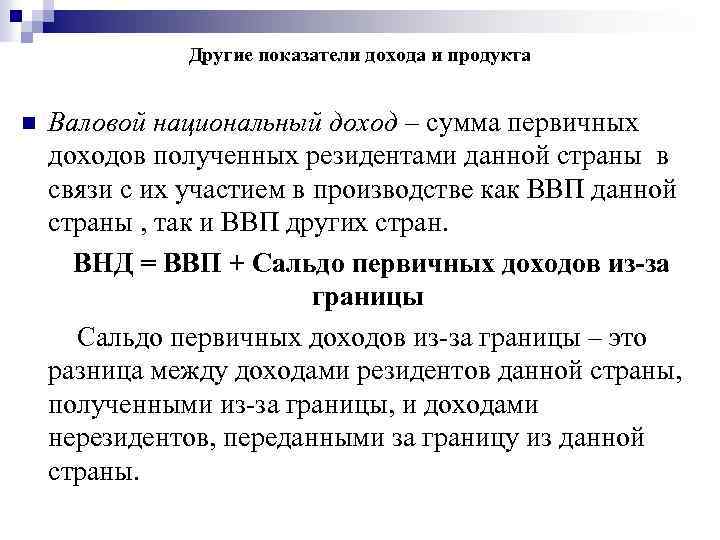 Другие показатели дохода и продукта

Валовой национальный доход – сумма первичных доходов полученных резидентами данной страны в связи с их участием в производстве как ВВП данной страны , так и ВВП других стран.

ВНД = ВВП + Сальдо первичных доходов из-за границы

Сальдо первичных доходов из-за границы – это разница между доходами резидентов данной страны, полученными из-за границы, и доходами нерезидентов, переданными за границу из данной страны.